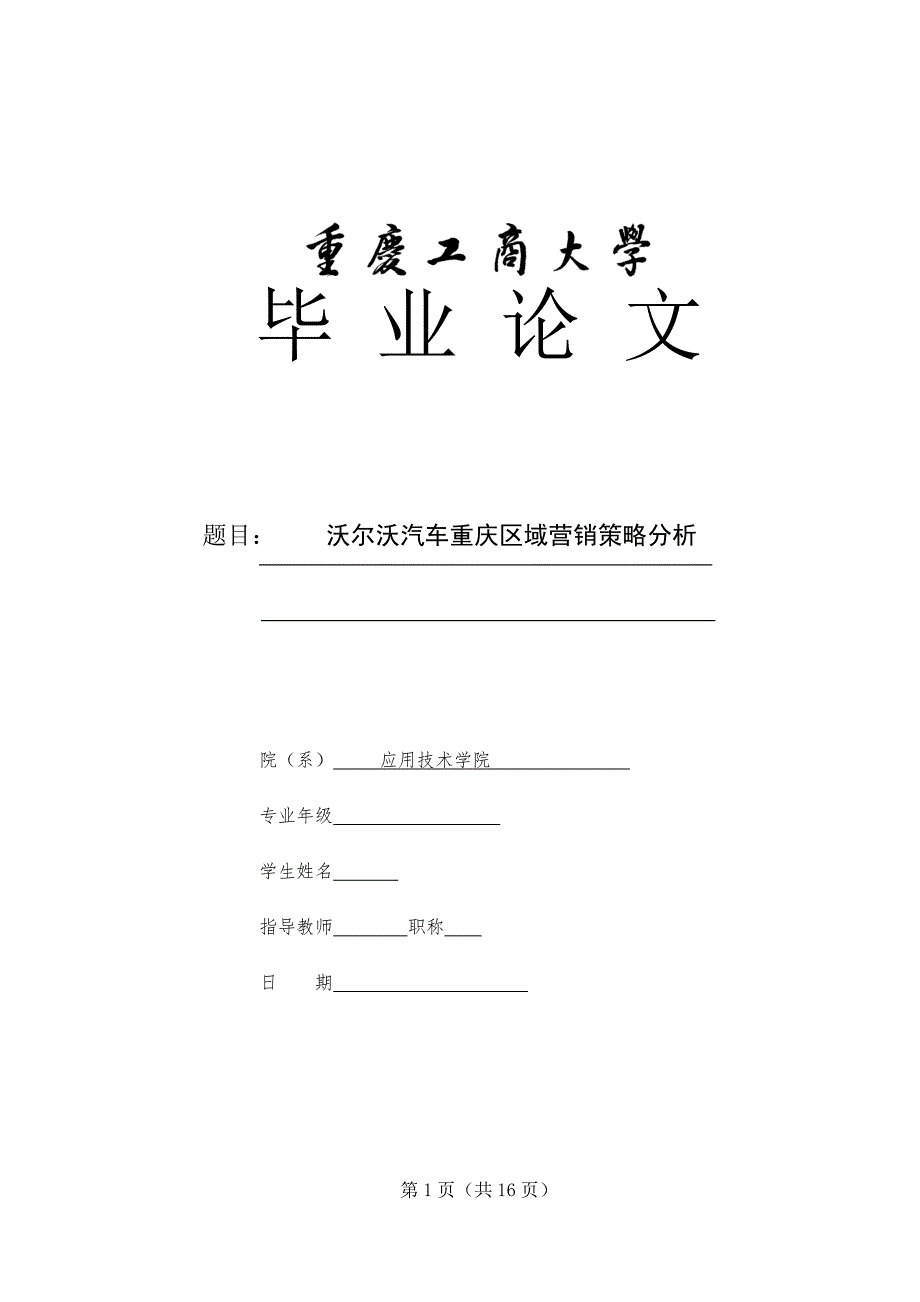 重慶工商大學
毕 业 论 文

题目： 沃尔沃汽车重庆区域营销策略分析

院（系） 应用技术学院

专业年级

学生姓名

指导教师 职称

日 期

第 1 页（共 16 页）